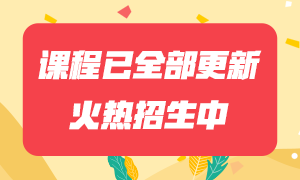 课程已全部更新
火热招生中